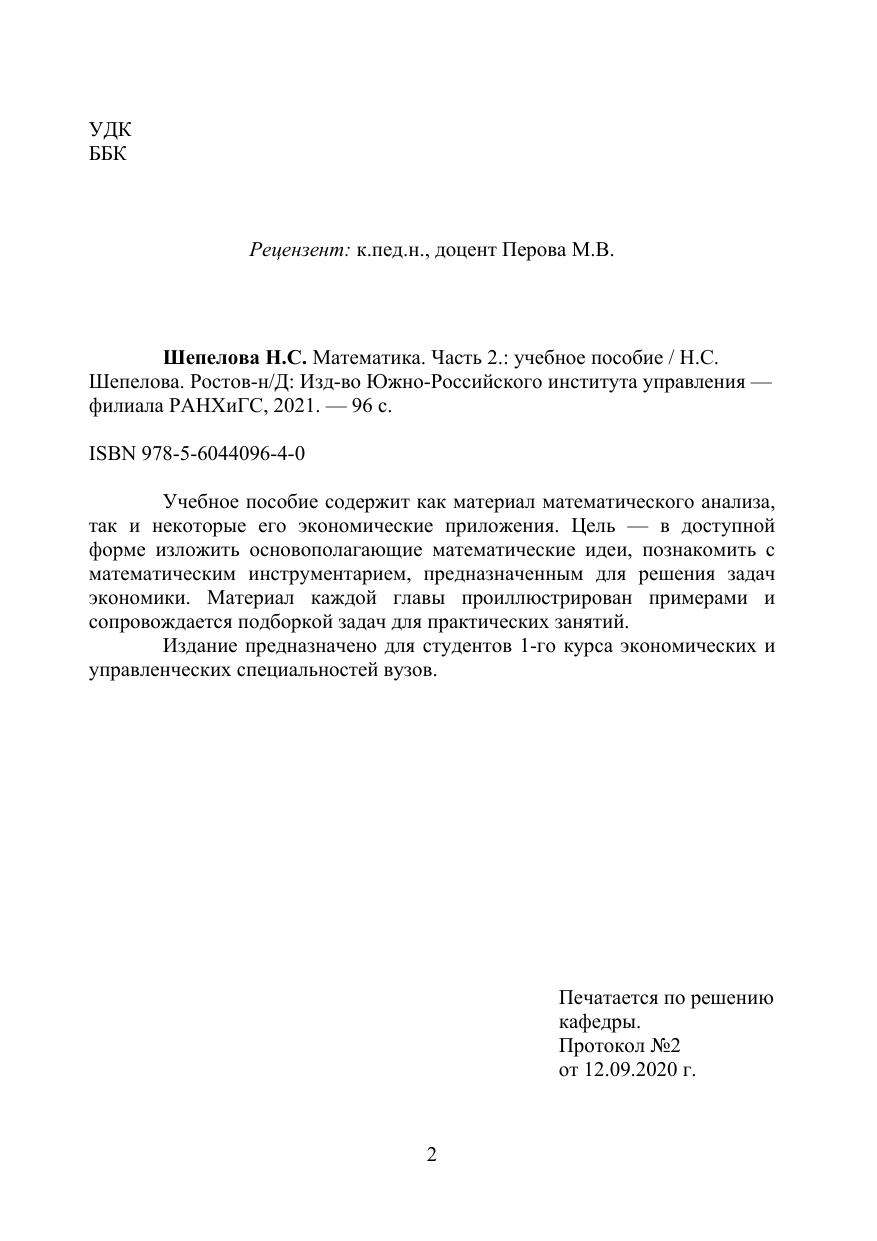 УДК
ББК

Рецензент: к.пед.н., доцент Перова М.В.

Шепелова Н.С. Математика. Часть 2.: учебное пособие / Н.С. Шепелова. Ростов-н/Д: Изд-во Южно-Российского института управления — филиала РАНХиГС, 2021. — 96 с.

ISBN 978-5-6044096-4-0

Учебное пособие содержит как материал математического анализа, так и некоторые его экономические приложения. Цель — в доступной форме изложить основополагающие математические идеи, познакомить с математическим инструментарием, предназначенным для решения задач экономики. Материал каждой главы проиллюстрирован примерами и сопровождается подборкой задач для практических занятий.

Издание предназначено для студентов 1-го курса экономических и управленческих специальностей вузов.

Печатается по решению кафедры.
Протокол №2
от 12.09.2020 г.

2